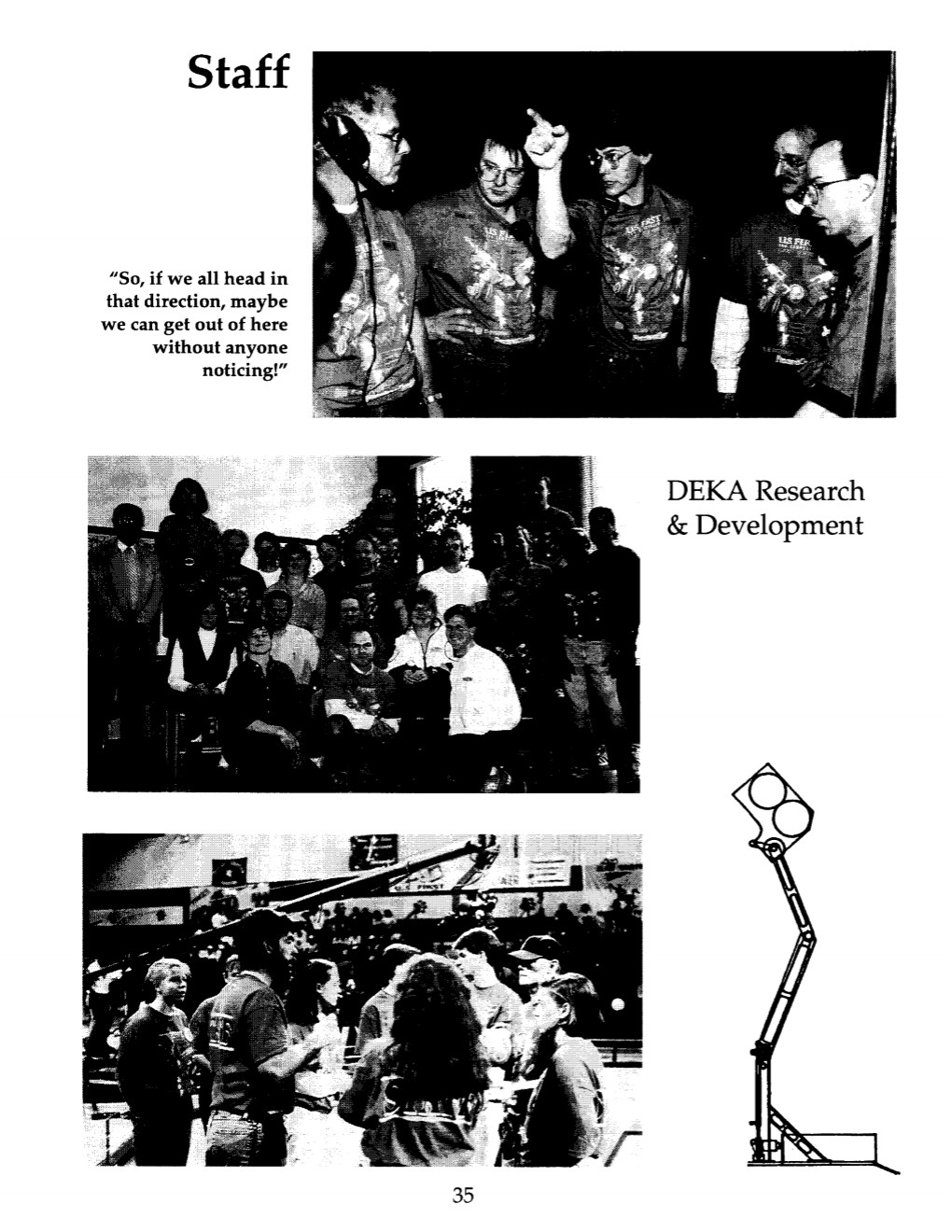 Staff

"So, if we all head in that direction, maybe we can get out of here without anyone noticing!"

DEKA Research & Development

35